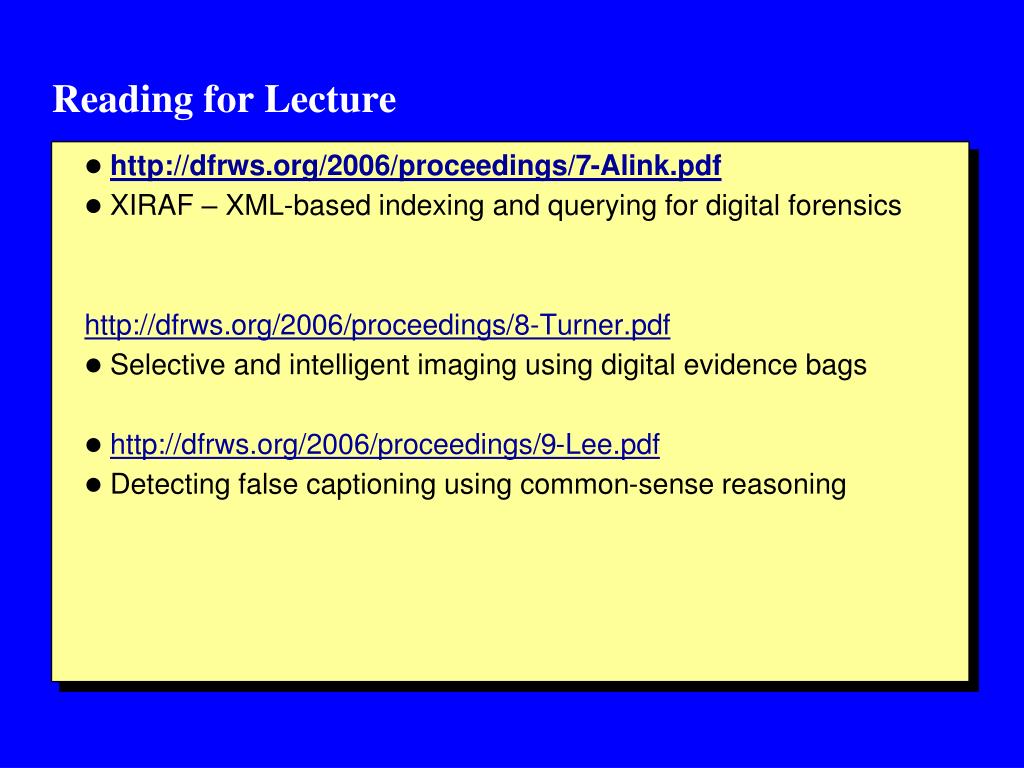 Reading for Lecture

● http://dfrws.org/2006/proceedings/7-Alink.pdf
● XIRAF – XML-based indexing and querying for digital forensics

http://dfrws.org/2006/proceedings/8-Turner.pdf
● Selective and intelligent imaging using digital evidence bags

● http://dfrws.org/2006/proceedings/9-Lee.pdf
● Detecting false captioning using common-sense reasoning